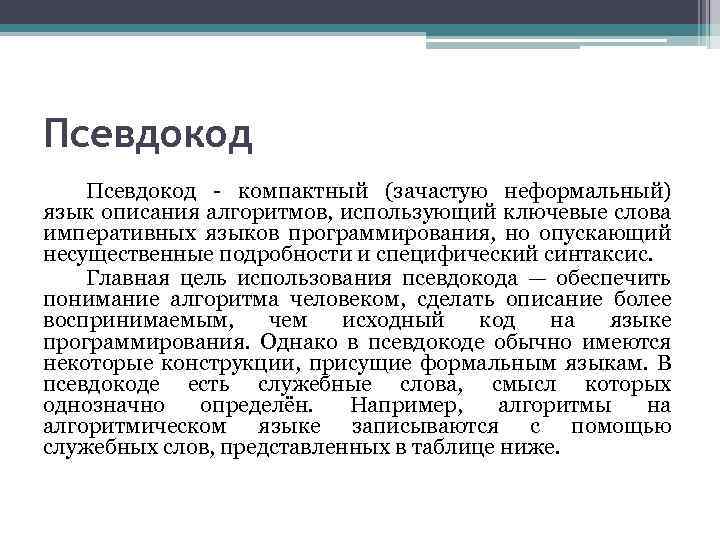 Псевдокод

Псевдокод - компактный (зачастую неформальный) язык описания алгоритмов, использующий ключевые слова императивных языков программирования, но опускающий несущественные подробности и специфический синтаксис.

Главная цель использования псевдокода — обеспечить понимание алгоритма человеком, сделать описание более воспринимаемым, чем исходный код на языке программирования. Однако в псевдокоде обычно имеются некоторые конструкции, присущие формальным языкам. В псевдокоде есть служебные слова, смысл которых однозначно определён. Например, алгоритмы на алгоритмическом языке записываются с помощью служебных слов, представленных в таблице ниже.